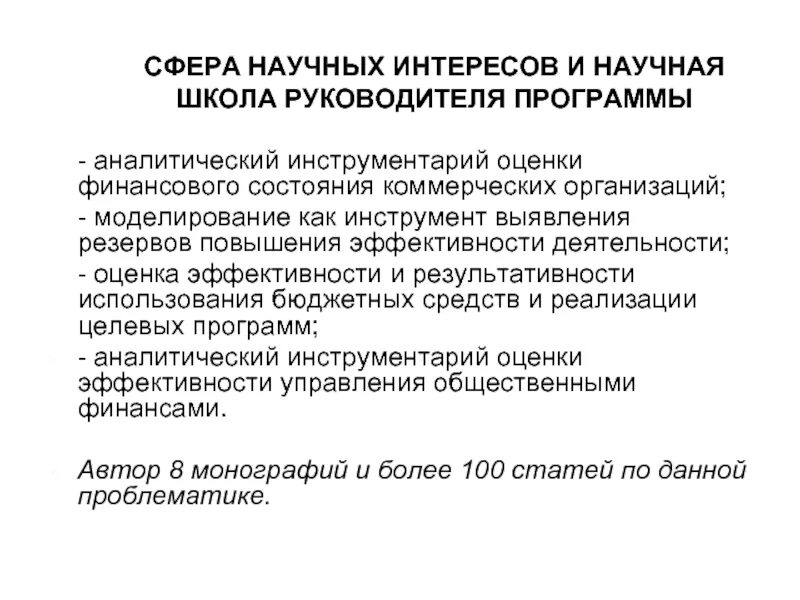 СФЕРА НАУЧНЫХ ИНТЕРЕСОВ И НАУЧНАЯ ШКОЛА РУКОВОДИТЕЛЯ ПРОГРАММЫ

- аналитический инструментарий оценки финансового состояния коммерческих организаций;

- моделирование как инструмент выявления резервов повышения эффективности деятельности;

- оценка эффективности и результативности использования бюджетных средств и реализации целевых программ;

- аналитический инструментарий оценки эффективности управления общественными финансами.

Автор 8 монографий и более 100 статей по данной проблематике.